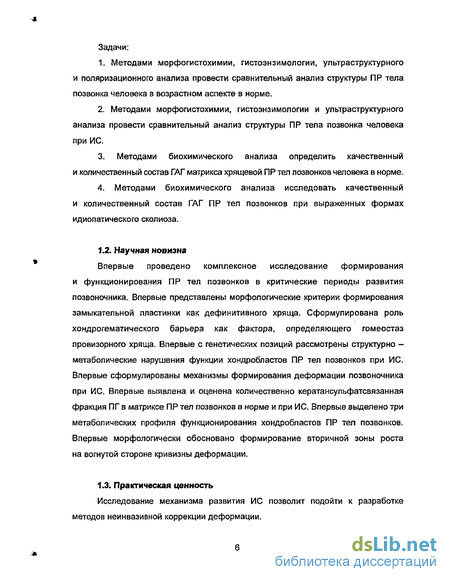 Задачи:

1. Методами морфогистохимии, гистоэнзимологии, ультраструктурного и поляризационного анализа провести сравнительный анализ структуры ПР тела позвонка человека в возрастном аспекте в норме.

2. Методами морфогистохимии, гистоэнзимологии и ультраструктурного анализа провести сравнительный анализ структуры ПР тела позвонка человека при ИС.

3. Методами биохимического анализа определить качественный и количественный состав ГАГ матрикса хрящевой ПР тел позвонков человека в норме.

4. Методами биохимического анализа исследовать качественный и количественный состав ГАГ ПР тел позвонков при выраженных формах идиопатического сколиоза.

1.2. Научная новизна

Впервые проведено комплексное исследование формирования и функционирования ПР тел позвонков в критические периоды развития позвоночника. Впервые представлены морфологические критерии формирования замыкательной пластинки как дефинитивного хряща. Сформулирована роль хондрогематического барьера как фактора, определяющего гомеостаз провизорного хряща. Впервые с генетических позиций рассмотрены структурно – метаболические нарушения функции хондробластов ПР тел позвонков при ИС. Впервые сформулированы механизмы формирования деформации позвоночника при ИС. Впервые выявлена и оценена количественно кератансульфатсвязанная фракция ПГ в матриксе ПР тел позвонков в норме и при ИС. Впервые выделено три метаболических профиля функционирования хондробластов ПР тел позвонков. Впервые морфологически обосновано формирование вторичной зоны роста на вогнутой стороне кривизны деформации.

1.3. Практическая ценность

Исследование механизма развития ИС позволит подойти к разработке методов неинвазивной коррекции деформации.

6

dsLib.net
библиотека диссертаций